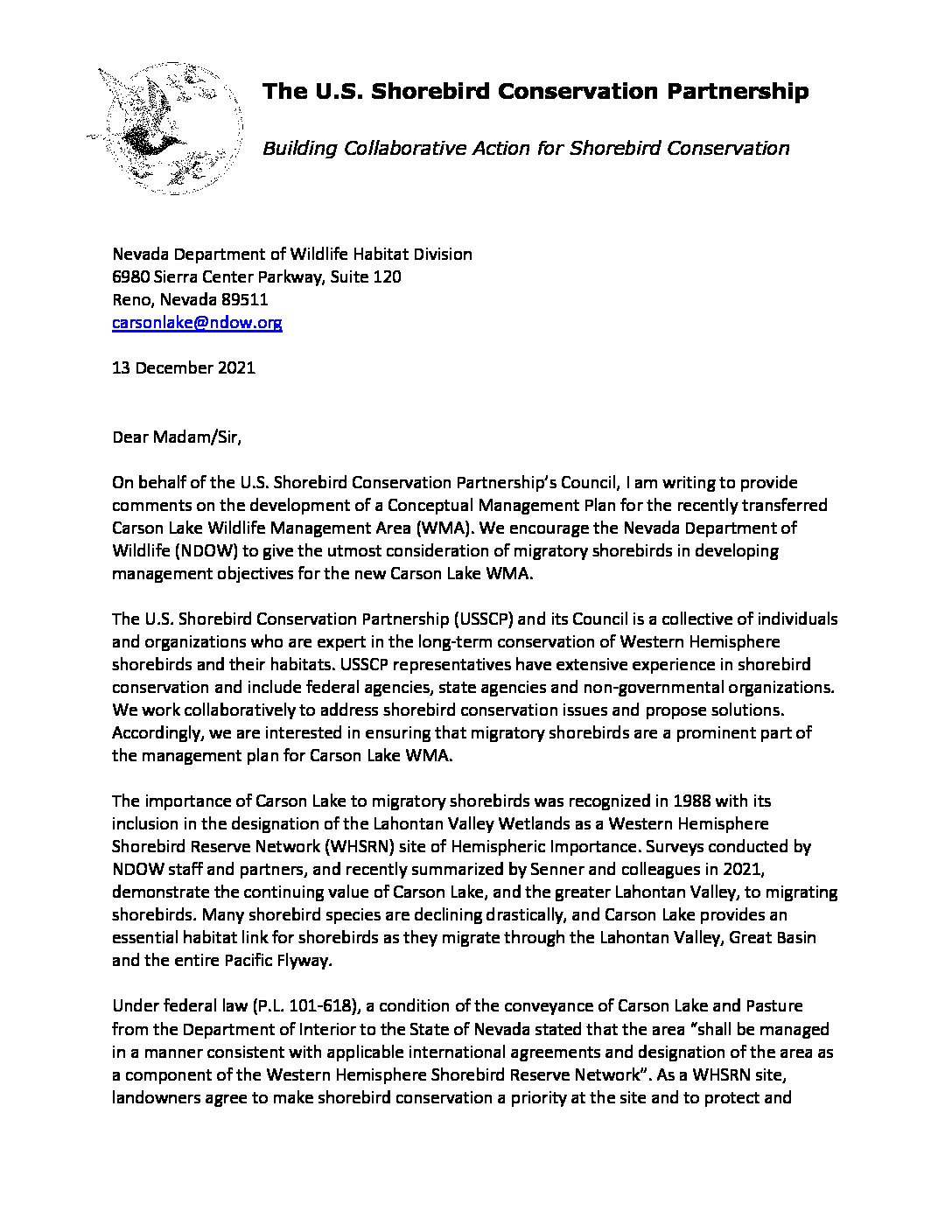 The U.S. Shorebird Conservation Partnership

Building Collaborative Action for Shorebird Conservation

Nevada Department of Wildlife Habitat Division
6980 Sierra Center Parkway, Suite 120
Reno, Nevada 89511
carsonlake@ndow.org

13 December 2021

Dear Madam/Sir,

On behalf of the U.S. Shorebird Conservation Partnership's Council, I am writing to provide comments on the development of a Conceptual Management Plan for the recently transferred Carson Lake Wildlife Management Area (WMA). We encourage the Nevada Department of Wildlife (NDOW) to give the utmost consideration of migratory shorebirds in developing management objectives for the new Carson Lake WMA.

The U.S. Shorebird Conservation Partnership (USSCP) and its Council is a collective of individuals and organizations who are expert in the long-term conservation of Western Hemisphere shorebirds and their habitats. USSCP representatives have extensive experience in shorebird conservation and include federal agencies, state agencies and non-governmental organizations. We work collaboratively to address shorebird conservation issues and propose solutions. Accordingly, we are interested in ensuring that migratory shorebirds are a prominent part of the management plan for Carson Lake WMA.

The importance of Carson Lake to migratory shorebirds was recognized in 1988 with its inclusion in the designation of the Lahontan Valley Wetlands as a Western Hemisphere Shorebird Reserve Network (WHSRN) site of Hemispheric Importance. Surveys conducted by NDOW staff and partners, and recently summarized by Senner and colleagues in 2021, demonstrate the continuing value of Carson Lake, and the greater Lahontan Valley, to migrating shorebirds. Many shorebird species are declining drastically, and Carson Lake provides an essential habitat link for shorebirds as they migrate through the Lahontan Valley, Great Basin and the entire Pacific Flyway.

Under federal law (P.L. 101-618), a condition of the conveyance of Carson Lake and Pasture from the Department of Interior to the State of Nevada stated that the area "shall be managed in a manner consistent with applicable international agreements and designation of the area as a component of the Western Hemisphere Shorebird Reserve Network". As a WHSRN site, landowners agree to make shorebird conservation a priority at the site and to protect and